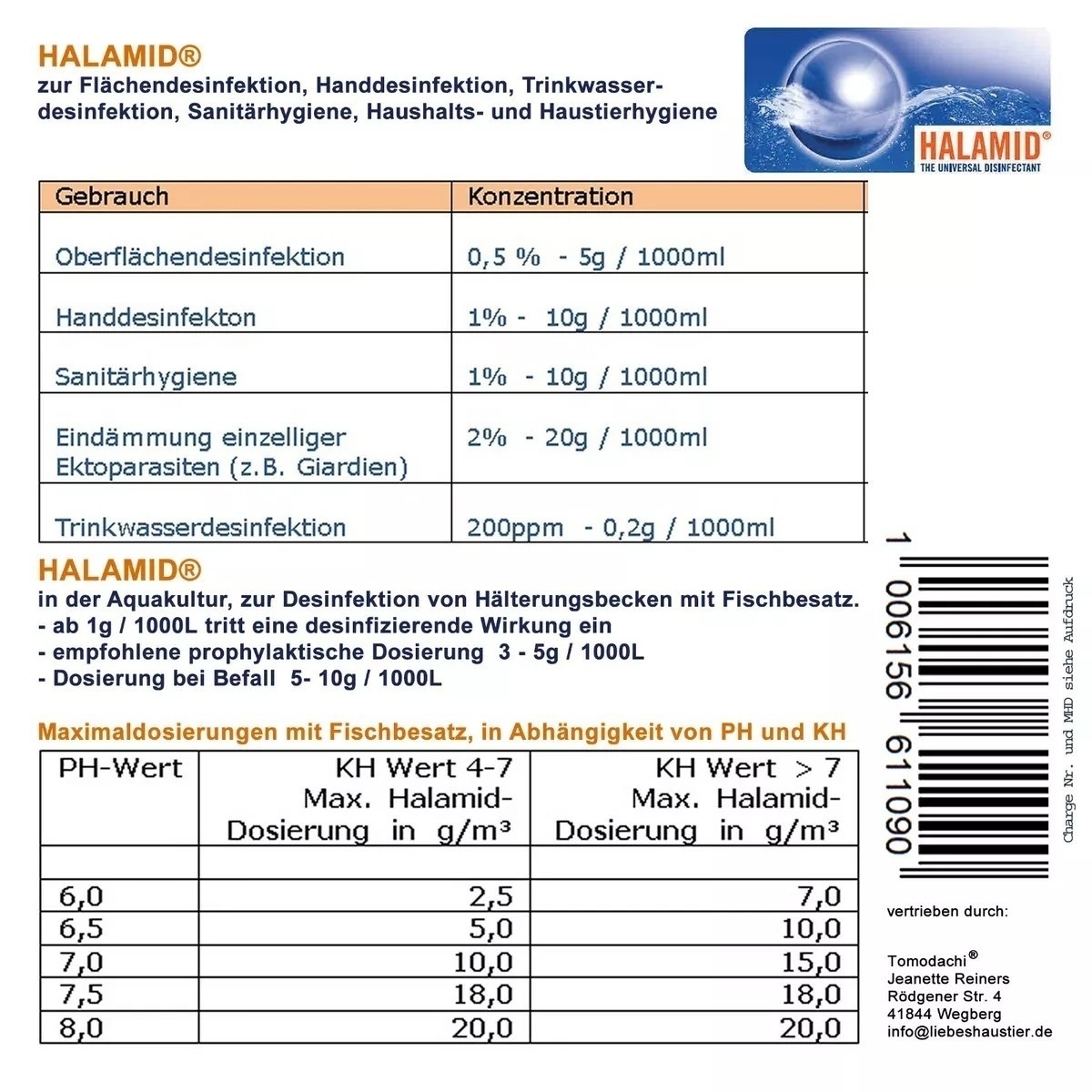 HALAMID®
zur Flächendesinfektion, Handdesinfektion, Trinkwasserdesinfektion, Sanitärhygiene, Haushalts- und Haustierhygiene

HALAMID®
THE UNIVERSAL DISINFECTANT

| Gebrauch | Konzentration |
|---|---|
| Oberflächendesinfektion | 0,5 % - 5g / 1000ml |
| Handdesinfekton | 1% - 10g / 1000ml |
| Sanitärhygiene | 1% - 10g / 1000ml |
| Eindämmung einzelliger Ektoparasiten (z.B. Giardien) | 2% - 20g / 1000ml |
| Trinkwasserdesinfektion | 200ppm - 0,2g / 1000ml |

HALAMID®
in der Aquakultur, zur Desinfektion von Hälterungsbecken mit Fischbesatz.
- ab 1g / 1000L tritt eine desinfizierende Wirkung ein
- empfohlene prophylaktische Dosierung 3 - 5g / 1000L
- Dosierung bei Befall 5- 10g / 1000L

Maximaldosierungen mit Fischbesatz, in Abhängigkeit von PH und KH

| PH-Wert | KH Wert 4-7 Max. Halamid-Dosierung in g/m³ | KH Wert > 7 Max. Halamid-Dosierung in g/m³ |
|---|---|---|
| | | |
| 6,0 | 2,5 | 7,0 |
| 6,5 | 5,0 | 10,0 |
| 7,0 | 10,0 | 15,0 |
| 7,5 | 18,0 | 18,0 |
| 8,0 | 20,0 | 20,0 |

1 006156 611090

Charge Nr. und MHD siehe Aufdruck

vertrieben durch:

Tomodachi®
Jeanette Reiners
Rödgener Str. 4
41844 Wegberg
info@liebeshaustier.de